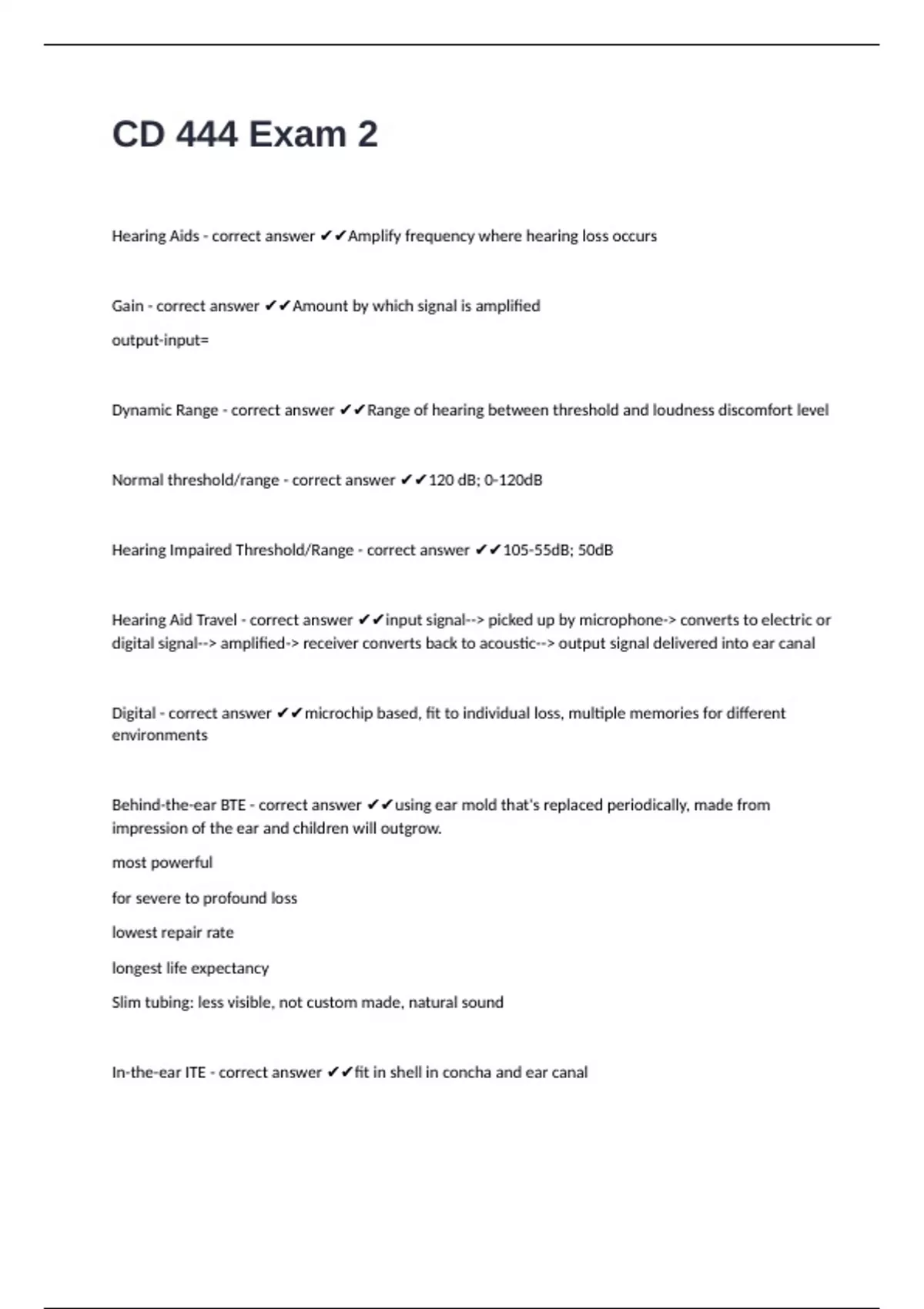 CD 444 Exam 2

Hearing Aids - correct answer ✔✔Amplify frequency where hearing loss occurs

Gain - correct answer ✔✔Amount by which signal is amplified

output-input=

Dynamic Range - correct answer ✔✔Range of hearing between threshold and loudness discomfort level

Normal threshold/range - correct answer ✔✔120 dB; 0-120dB

Hearing Impaired Threshold/Range - correct answer ✔✔105-55dB; 50dB

Hearing Aid Travel - correct answer ✔✔input signal--> picked up by microphone-> converts to electric or digital signal--> amplified-> receiver converts back to acoustic--> output signal delivered into ear canal

Digital - correct answer ✔✔microchip based, fit to individual loss, multiple memories for different environments

Behind-the-ear BTE - correct answer ✔✔using ear mold that's replaced periodically, made from impression of the ear and children will outgrow.

most powerful

for severe to profound loss

lowest repair rate

longest life expectancy

Slim tubing: less visible, not custom made, natural sound

In-the-ear ITE - correct answer ✔✔fit in shell in concha and ear canal